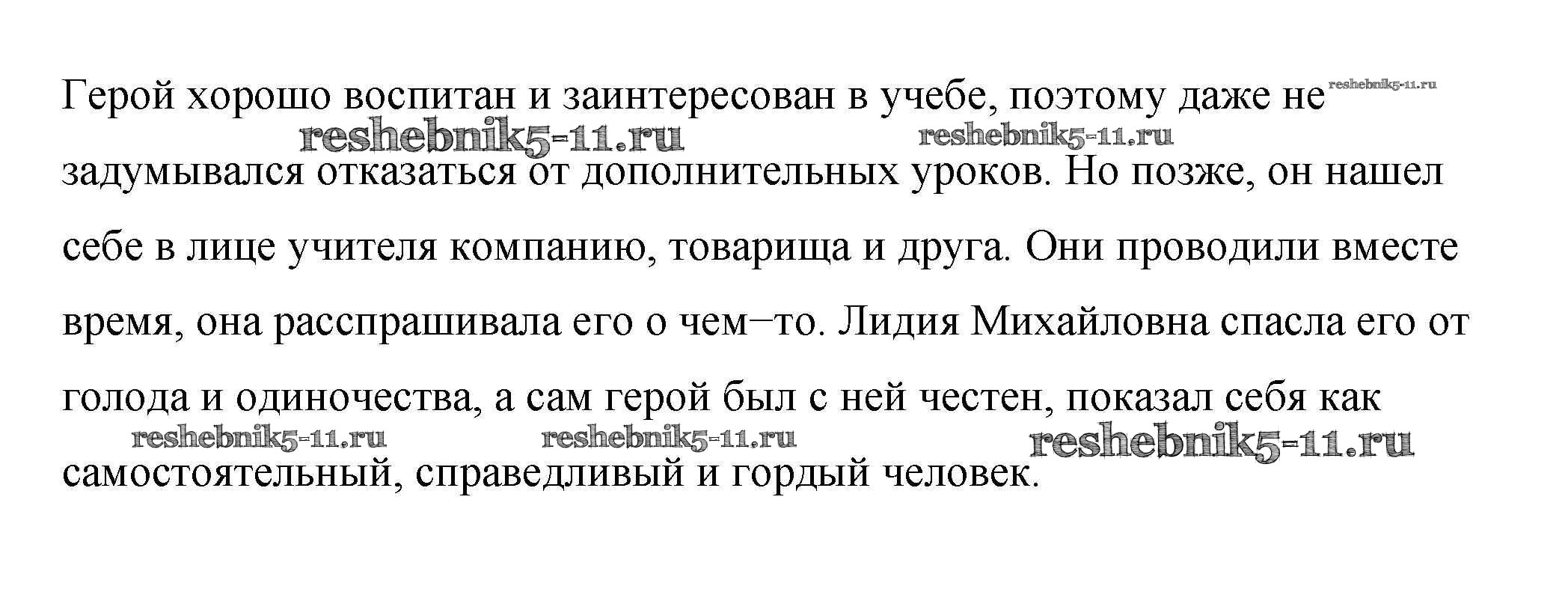 Герой хорошо воспитан и заинтересован в учебе, поэтому даже не задумывался отказаться от дополнительных уроков. Но позже, он нашел себе в лице учителя компанию, товарища и друга. Они проводили вместе время, она расспрашивала его о чем–то. Лидия Михайловна спасла его от голода и одиночества, а сам герой был с ней честен, показал себя как самостоятельный, справедливый и гордый человек.

reshebnik5-11.ru